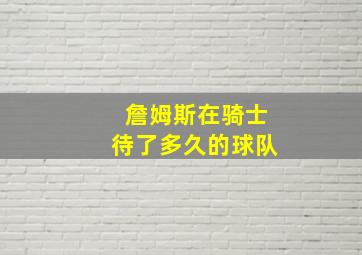 詹姆斯在骑士
待了多久的球队